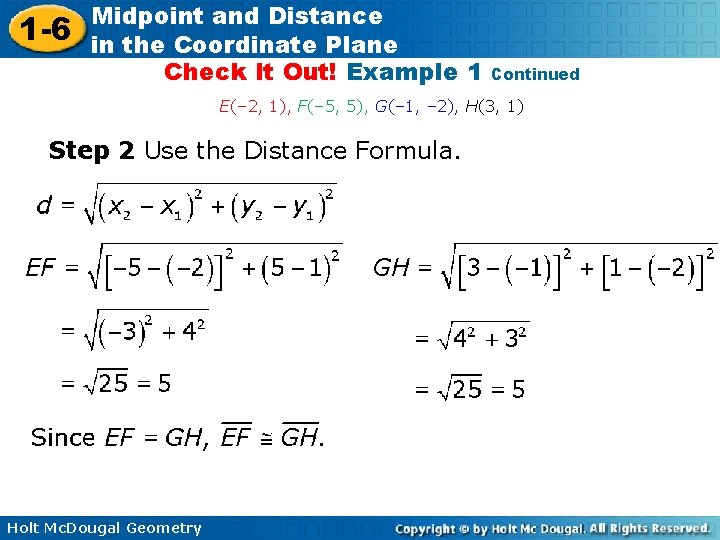 1-6 Midpoint and Distance in the Coordinate Plane

Check It Out! Example 1 Continued

$E(-2, 1)$, $F(-5, 5)$, $G(-1, -2)$, $H(3, 1)$

Step 2 Use the Distance Formula.

$d = \sqrt{(x_2 - x_1)^2 + (y_2 - y_1)^2}$

$EF = \sqrt{[-5 - (-2)]^2 + (5 - 1)^2}$

$= \sqrt{(-3)^2 + 4^2}$

$= \sqrt{25} = 5$

$GH = \sqrt{[3 - (-1)]^2 + [1 - (-2)]^2}$

$= \sqrt{4^2 + 3^2}$

$= \sqrt{25} = 5$

Since $EF = GH$, $\overline{EF} \cong \overline{GH}$.

Holt McDougal Geometry

Copyright © by Holt Mc Dougal. All Rights Reserved.